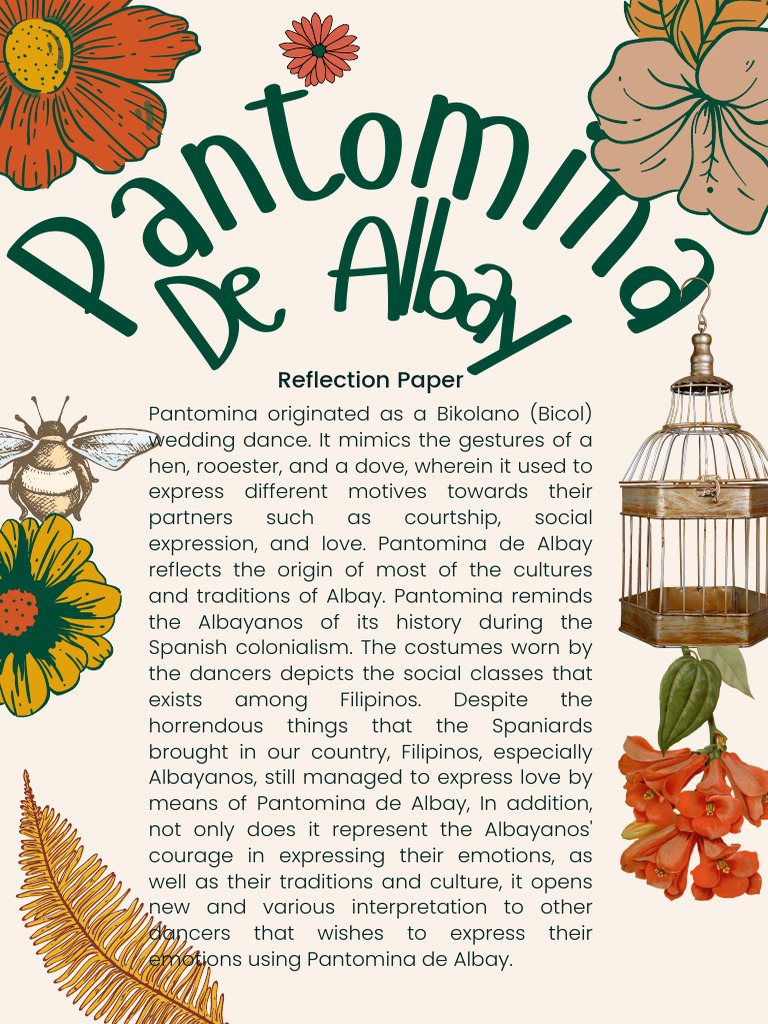 Pantomina
De Albay

Reflection Paper

Pantomina originated as a Bikolano (Bicol) wedding dance. It mimics the gestures of a hen, rooester, and a dove, wherein it used to express different motives towards their partners such as courtship, social expression, and love. Pantomina de Albay reflects the origin of most of the cultures and traditions of Albay. Pantomina reminds the Albayanos of its history during the Spanish colonialism. The costumes worn by the dancers depicts the social classes that exists among Filipinos. Despite the horrendous things that the Spaniards brought in our country, Filipinos, especially Albayanos, still managed to express love by means of Pantomina de Albay, In addition, not only does it represent the Albayanos' courage in expressing their emotions, as well as their traditions and culture, it opens new and various interpretation to other dancers that wishes to express their emotions using Pantomina de Albay.